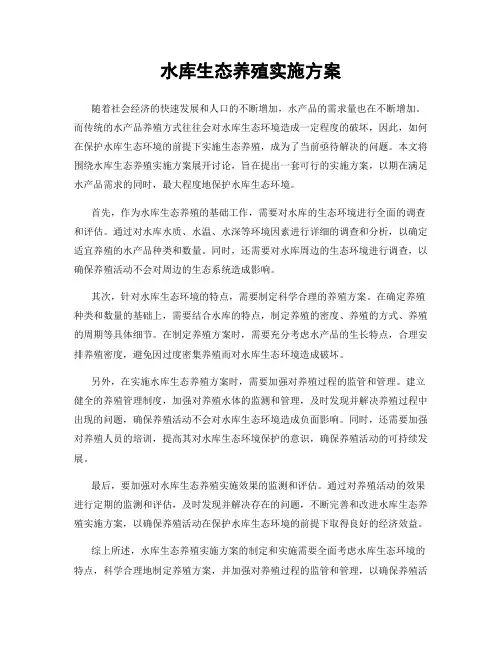 水库生态养殖实施方案

随着社会经济的快速发展和人口的不断增加，水产品的需求量也在不断增加。而传统的水产品养殖方式往往会对水库生态环境造成一定程度的破坏，因此，如何在保护水库生态环境的前提下实施生态养殖，成为了当前亟待解决的问题。本文将围绕水库生态养殖实施方案展开讨论，旨在提出一套可行的实施方案，以期在满足水产品需求的同时，最大程度地保护水库生态环境。

首先，作为水库生态养殖的基础工作，需要对水库的生态环境进行全面的调查和评估。通过对水库水质、水温、水深等环境因素进行详细的调查和分析，以确定适宜养殖的水产品种类和数量。同时，还需要对水库周边的生态环境进行调查，以确保养殖活动不会对周边的生态系统造成影响。

其次，针对水库生态环境的特点，需要制定科学合理的养殖方案。在确定养殖种类和数量的基础上，需要结合水库的特点，制定养殖的密度、养殖的方式、养殖的周期等具体细节。在制定养殖方案时，需要充分考虑水产品的生长特点，合理安排养殖密度，避免因过度密集养殖而对水库生态环境造成破坏。

另外，在实施水库生态养殖方案时，需要加强对养殖过程的监管和管理。建立健全的养殖管理制度，加强对养殖水体的监测和管理，及时发现并解决养殖过程中出现的问题，确保养殖活动不会对水库生态环境造成负面影响。同时，还需要加强对养殖人员的培训，提高其对水库生态环境保护的意识，确保养殖活动的可持续发展。

最后，要加强对水库生态养殖实施效果的监测和评估。通过对养殖活动的效果进行定期的监测和评估，及时发现并解决存在的问题，不断完善和改进水库生态养殖实施方案，以确保养殖活动在保护水库生态环境的前提下取得良好的经济效益。

综上所述，水库生态养殖实施方案的制定和实施需要全面考虑水库生态环境的特点，科学合理地制定养殖方案，并加强对养殖过程的监管和管理，以确保养殖活